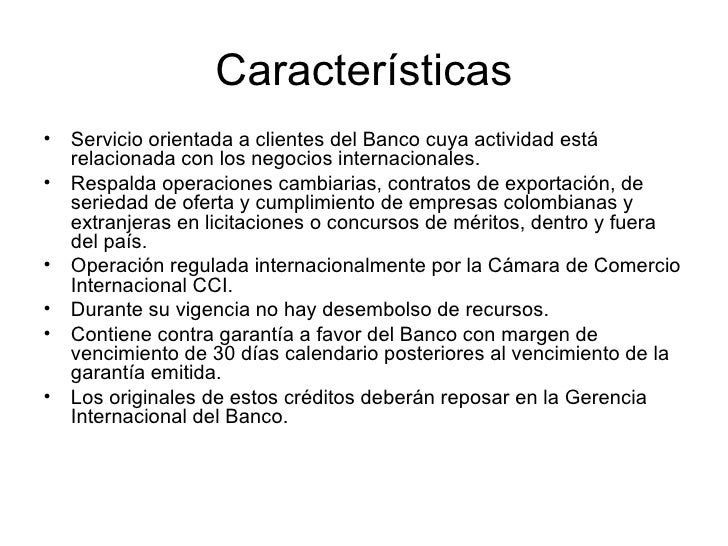 Características

• Servicio orientada a clientes del Banco cuya actividad está relacionada con los negocios internacionales.
• Respalda operaciones cambiarias, contratos de exportación, de seriedad de oferta y cumplimiento de empresas colombianas y extranjeras en licitaciones o concursos de méritos, dentro y fuera del país.
• Operación regulada internacionalmente por la Cámara de Comercio Internacional CCI.
• Durante su vigencia no hay desembolso de recursos.
• Contiene contra garantía a favor del Banco con margen de vencimiento de 30 días calendario posteriores al vencimiento de la garantía emitida.
• Los originales de estos créditos deberán reposar en la Gerencia Internacional del Banco.